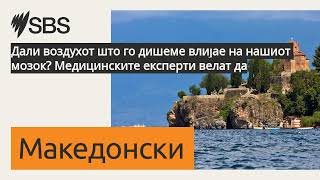 SBS

Дали воздухот што го дишеме влијае на нашиот мозок? Медицинските експерти велат да

Македонски